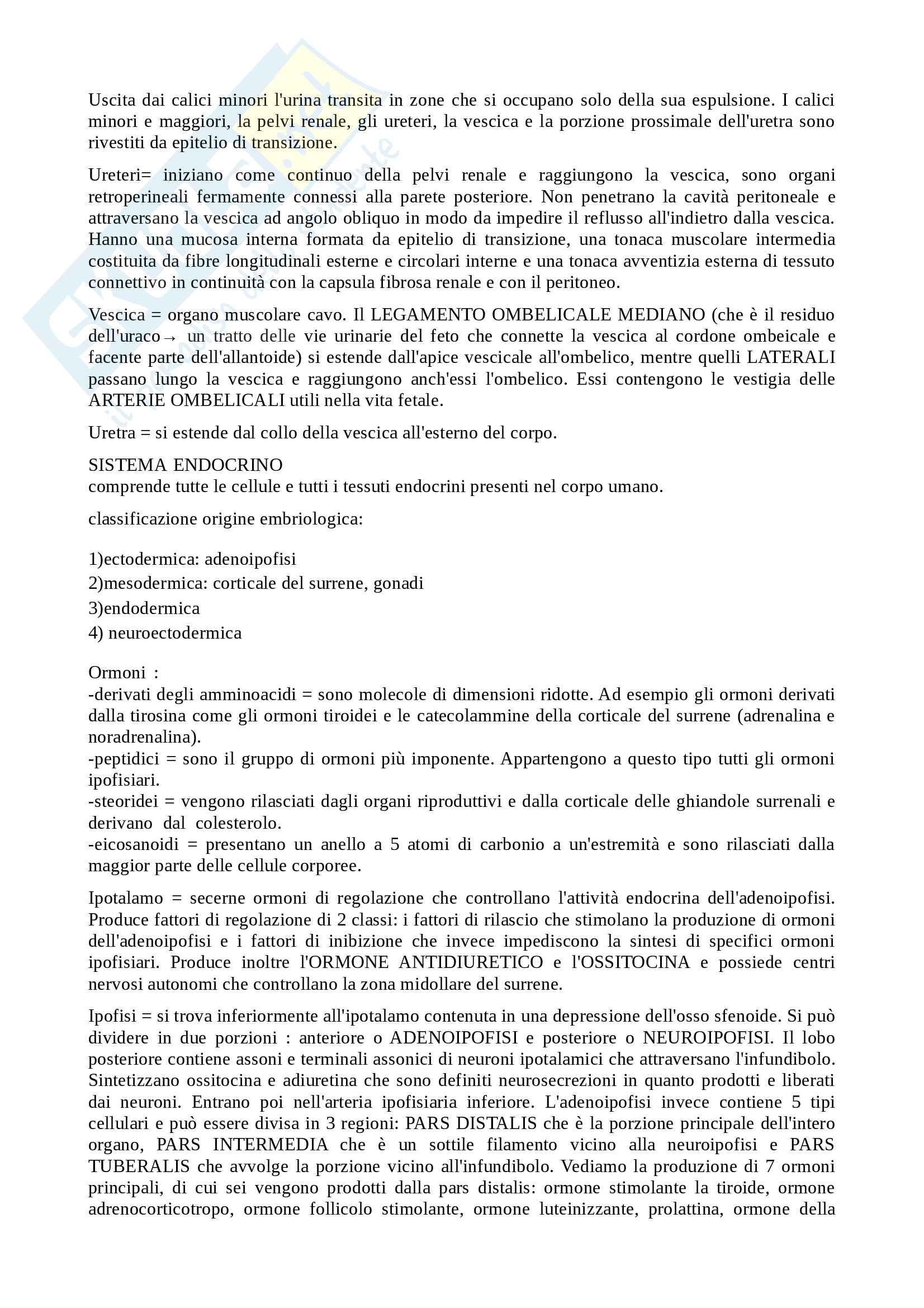 Uscita dai calici minori l'urina transita in zone che si occupano solo della sua espulsione. I calici minori e maggiori, la pelvi renale, gli ureteri, la vescica e la porzione prossimale dell'uretra sono rivestiti da epitelio di transizione.

Ureteri= iniziano come continuo della pelvi renale e raggiungono la vescica, sono organi retroperineali fermamente connessi alla parete posteriore. Non penetrano la cavità peritoneale e attraversano la vescica ad angolo obliquo in modo da impedire il reflusso all'indietro dalla vescica. Hanno una mucosa interna formata da epitelio di transizione, una tonaca muscolare intermedia costituita da fibre longitudinali esterne e circolari interne e una tonaca avventizia esterna di tessuto connettivo in continuità con la capsula fibrosa renale e con il peritoneo.

Vescica = organo muscolare cavo. Il LEGAMENTO OMBELICALE MEDIANO (che è il residuo dell'uraco→ un tratto delle vie urinarie del feto che connette la vescica al cordone ombeicale e facente parte dell'allantoide) si estende dall'apice vescicale all'ombelico, mentre quelli LATERALI passano lungo la vescica e raggiungono anch'essi l'ombelico. Essi contengono le vestigia delle ARTERIE OMBELICALI utili nella vita fetale.

Uretra = si estende dal collo della vescica all'esterno del corpo.

SISTEMA ENDOCRINO
comprende tutte le cellule e tutti i tessuti endocrini presenti nel corpo umano.

classificazione origine embriologica:

1)ectodermica: adenoipofisi
2)mesodermica: corticale del surrene, gonadi
3)endodermica
4) neuroectodermica

Ormoni :
-derivati degli amminoacidi = sono molecole di dimensioni ridotte. Ad esempio gli ormoni derivati dalla tirosina come gli ormoni tiroidei e le catecolammine della corticale del surrene (adrenalina e noradrenalina).
-peptidici = sono il gruppo di ormoni più imponente. Appartengono a questo tipo tutti gli ormoni ipofisiari.
-steoridei = vengono rilasciati dagli organi riproduttivi e dalla corticale delle ghiandole surrenali e derivano dal colesterolo.
-eicosanoidi = presentano un anello a 5 atomi di carbonio a un'estremità e sono rilasciati dalla maggior parte delle cellule corporee.

Ipotalamo = secerne ormoni di regolazione che controllano l'attività endocrina dell'adenoipofisi. Produce fattori di regolazione di 2 classi: i fattori di rilascio che stimolano la produzione di ormoni dell'adenoipofisi e i fattori di inibizione che invece impediscono la sintesi di specifici ormoni ipofisiari. Produce inoltre l'ORMONE ANTIDIURETICO e l'OSSITOCINA e possiede centri nervosi autonomi che controllano la zona midollare del surrene.

Ipofisi = si trova inferiormente all'ipotalamo contenuta in una depressione dell'osso sfenoide. Si può dividere in due porzioni : anteriore o ADENOIPOFISI e posteriore o NEUROIPOFISI. Il lobo posteriore contiene assoni e terminali assonici di neuroni ipotalamici che attraversano l'infundibolo. Sintetizzano ossitocina e adiuretina che sono definiti neurosecrezioni in quanto prodotti e liberati dai neuroni. Entrano poi nell'arteria ipofisiaria inferiore. L'adenoipofisi invece contiene 5 tipi cellulari e può essere divisa in 3 regioni: PARS DISTALIS che è la porzione principale dell'intero organo, PARS INTERMEDIA che è un sottile filamento vicino alla neuroipofisi e PARS TUBERALIS che avvolge la porzione vicino all'infundibolo. Vediamo la produzione di 7 ormoni principali, di cui sei vengono prodotti dalla pars distalis: ormone stimolante la tiroide, ormone adrenocorticotropo, ormone follicolo stimolante, ormone luteinizzante, prolattina, ormone della